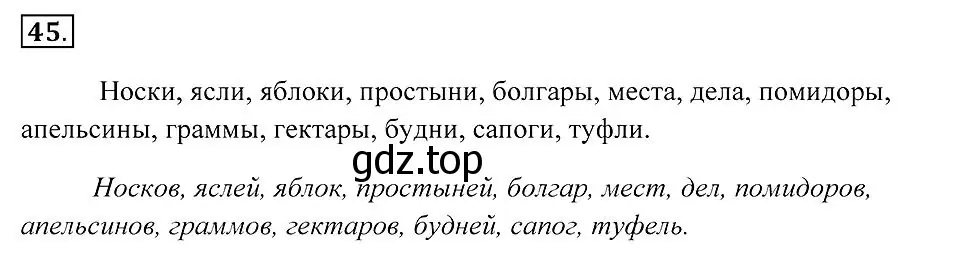 45.

Носки, ясли, яблоки, простыни, болгары, места, дела, помидоры, апельсины, граммы, гектары, будни, сапоги, туфли.

gdz.top

Носков, яслей, яблок, простыней, болгар, мест, дел, помидоров, апельсинов, граммов, гектаров, будней, сапог, туфель.